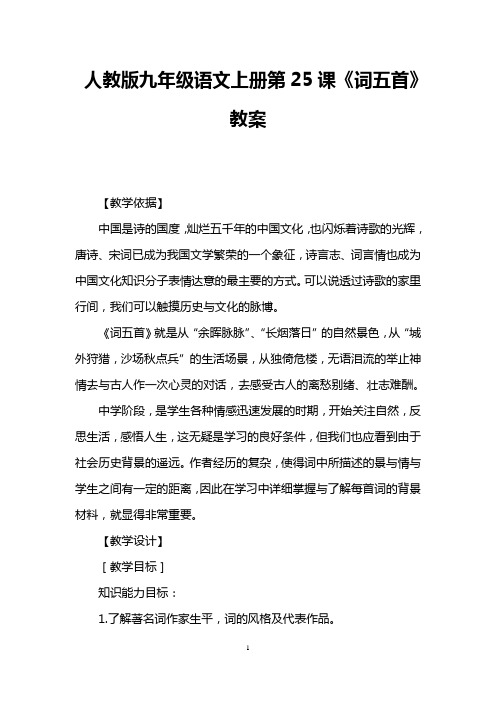 人教版九年级语文上册第 25 课《词五首》教案

【教学依据】

中国是诗的国度，灿烂五千年的中国文化，也闪烁着诗歌的光辉，唐诗、宋词已成为我国文学繁荣的一个象征，诗言志、词言情也成为中国文化知识分子表情达意的最主要的方式。可以说透过诗歌的家里行间，我们可以触摸历史与文化的脉博。

《词五首》就是从“余晖脉脉”、“长烟落日”的自然景色，从“域外狩猎，沙场秋点兵”的生活场景，从独倚危楼，无语泪流的举止神情去与古人作一次心灵的对话，去感受古人的离愁别绪、壮志难酬。

中学阶段，是学生各种情感迅速发展的时期，开始关注自然，反思生活，感悟人生，这无疑是学习的良好条件，但我们也应看到由于社会历史背景的遥远。作者经历的复杂，使得词中所描述的景与情与学生之间有一定的距离，因此在学习中详细掌握与了解每首词的背景材料，就显得非常重要。

【教学设计】

［教学目标］

知识能力目标：

1.了解著名词作家生平，词的风格及代表作品。

1